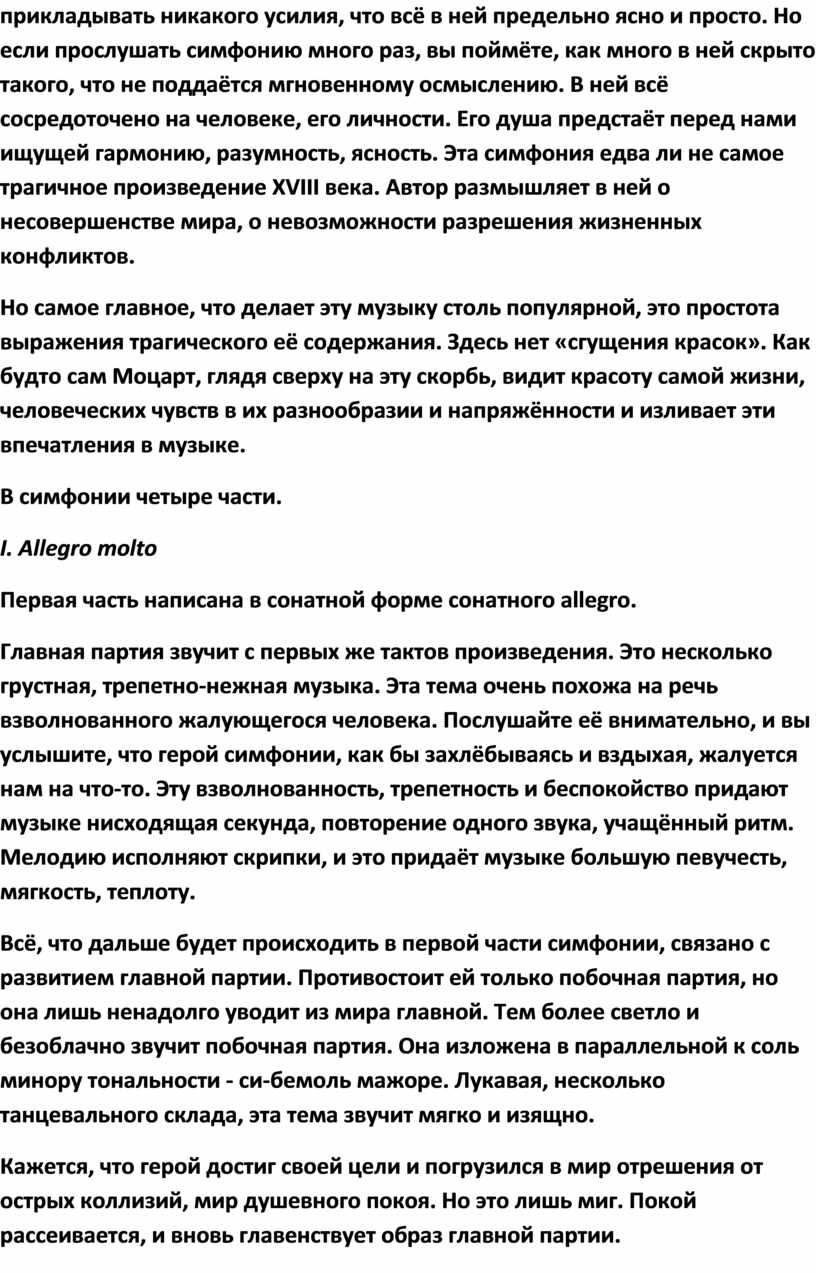 прикладывать никакого усилия, что всё в ней предельно ясно и просто. Но если прослушать симфонию много раз, вы поймёте, как много в ней скрыто такого, что не поддаётся мгновенному осмыслению. В ней всё сосредоточено на человеке, его личности. Его душа предстаёт перед нами ищущей гармонию, разумность, ясность. Эта симфония едва ли не самое трагичное произведение XVIII века. Автор размышляет в ней о несовершенстве мира, о невозможности разрешения жизненных конфликтов.

Но самое главное, что делает эту музыку столь популярной, это простота выражения трагического её содержания. Здесь нет «сгущения красок». Как будто сам Моцарт, глядя сверху на эту скорбь, видит красоту самой жизни, человеческих чувств в их разнообразии и напряжённости и изливает эти впечатления в музыке.

В симфонии четыре части.

I. Allegro molto

Первая часть написана в сонатной форме сонатного allegro.

Главная партия звучит с первых же тактов произведения. Это несколько грустная, трепетно-нежная музыка. Эта тема очень похожа на речь взволнованного жалующегося человека. Послушайте её внимательно, и вы услышите, что герой симфонии, как бы захлёбываясь и вздыхая, жалуется нам на что-то. Эту взволнованность, трепетность и беспокойство придают музыке нисходящая секунда, повторение одного звука, учащённый ритм. Мелодию исполняют скрипки, и это придаёт музыке большую певучесть, мягкость, теплоту.

Всё, что дальше будет происходить в первой части симфонии, связано с развитием главной партии. Противостоит ей только побочная партия, но она лишь ненадолго уводит из мира главной. Тем более светло и безоблачно звучит побочная партия. Она изложена в параллельной к соль минору тональности - си-бемоль мажоре. Лукавая, несколько танцевального склада, эта тема звучит мягко и изящно.

Кажется, что герой достиг своей цели и погрузился в мир отрешения от острых коллизий, мир душевного покоя. Но это лишь миг. Покой рассеивается, и вновь главенствует образ главной партии.